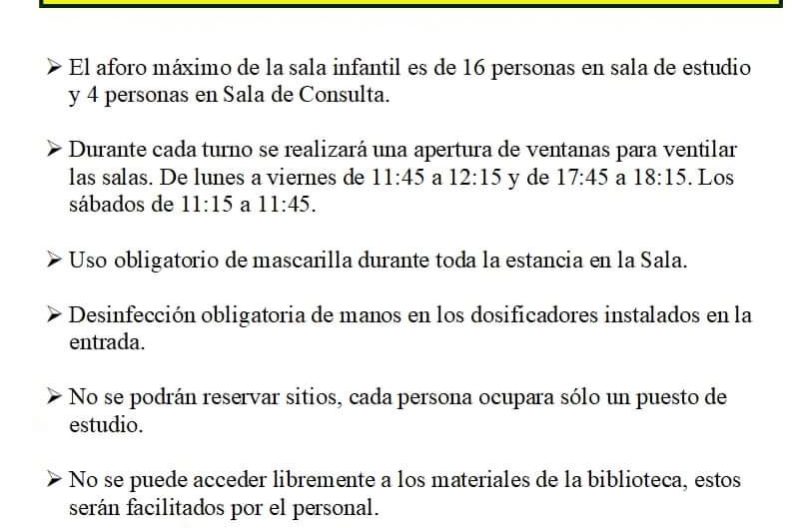 ➢ El aforo máximo de la sala infantil es de 16 personas en sala de estudio y 4 personas en Sala de Consulta.

➢ Durante cada turno se realizará una apertura de ventanas para ventilar las salas. De lunes a viernes de 11:45 a 12:15 y de 17:45 a 18:15. Los sábados de 11:15 a 11:45.

➢ Uso obligatorio de mascarilla durante toda la estancia en la Sala.

➢ Desinfección obligatoria de manos en los dosificadores instalados en la entrada.

➢ No se podrán reservar sitios, cada persona ocupara sólo un puesto de estudio.

➢ No se puede acceder libremente a los materiales de la biblioteca, estos serán facilitados por el personal.